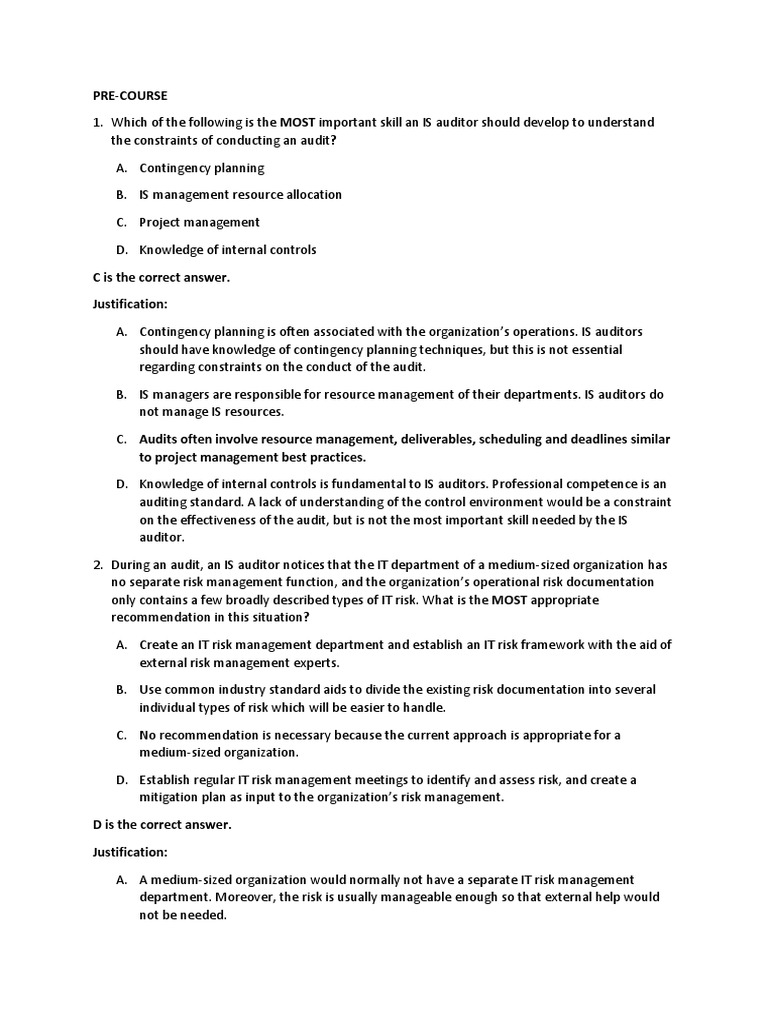 PRE-COURSE

1. Which of the following is the MOST important skill an IS auditor should develop to understand the constraints of conducting an audit?

A. Contingency planning

B. IS management resource allocation

C. Project management

D. Knowledge of internal controls

C is the correct answer.

Justification:

A. Contingency planning is often associated with the organization's operations. IS auditors should have knowledge of contingency planning techniques, but this is not essential regarding constraints on the conduct of the audit.

B. IS managers are responsible for resource management of their departments. IS auditors do not manage IS resources.

C. Audits often involve resource management, deliverables, scheduling and deadlines similar to project management best practices.

D. Knowledge of internal controls is fundamental to IS auditors. Professional competence is an auditing standard. A lack of understanding of the control environment would be a constraint on the effectiveness of the audit, but is not the most important skill needed by the IS auditor.

2. During an audit, an IS auditor notices that the IT department of a medium-sized organization has no separate risk management function, and the organization's operational risk documentation only contains a few broadly described types of IT risk. What is the MOST appropriate recommendation in this situation?

A. Create an IT risk management department and establish an IT risk framework with the aid of external risk management experts.

B. Use common industry standard aids to divide the existing risk documentation into several individual types of risk which will be easier to handle.

C. No recommendation is necessary because the current approach is appropriate for a medium-sized organization.

D. Establish regular IT risk management meetings to identify and assess risk, and create a mitigation plan as input to the organization's risk management.

D is the correct answer.

Justification:

A. A medium-sized organization would normally not have a separate IT risk management department. Moreover, the risk is usually manageable enough so that external help would not be needed.